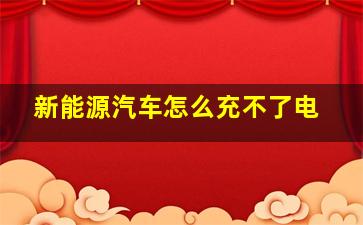 新能源汽车怎么充不了电